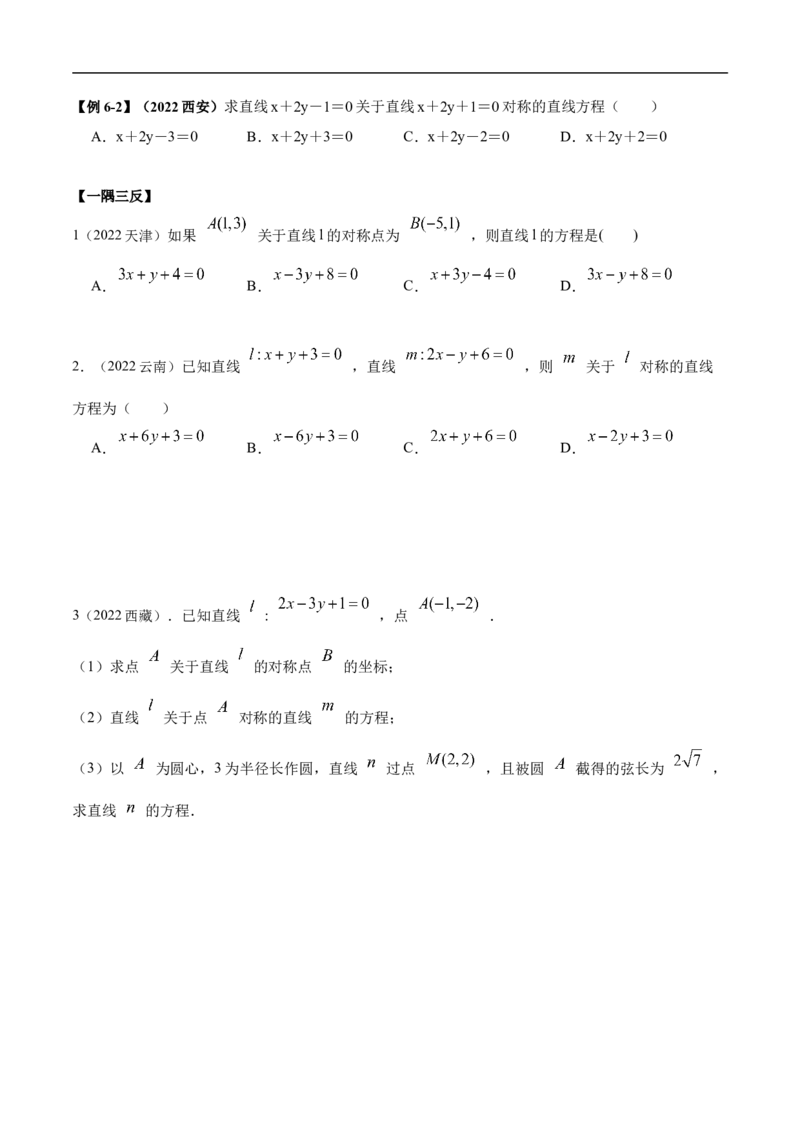 【例 6-2】（2022 西安）求直线 x＋2y－1＝0 关于直线 x＋2y＋1＝0 对称的直线方程（　　）

A．x＋2y－3＝0　　B．x＋2y＋3＝0　　C．x＋2y－2＝0　　D．x＋2y＋2＝0

【一隅三反】

1（2022 天津）如果 $A(1,3)$ 关于直线 l 的对称点为 $B(-5,1)$，则直线 l 的方程是(　　)

A．$3x+y+4=0$　　B．$x-3y+8=0$　　C．$x+3y-4=0$　　D．$3x-y+8=0$

2．（2022 云南）已知直线 $l:x+y+3=0$，直线 $m:2x-y+6=0$，则 $m$ 关于 $l$ 对称的直线方程为（　　）

A．$x+6y+3=0$　　B．$x-6y+3=0$　　C．$2x+y+6=0$　　D．$x-2y+3=0$

3（2022 西藏）．已知直线 $l$：$2x-3y+1=0$，点 $A(-1,-2)$．

（1）求点 $A$ 关于直线 $l$ 的对称点 $B$ 的坐标；

（2）直线 $l$ 关于点 $A$ 对称的直线 $m$ 的方程；

（3）以 $A$ 为圆心，3 为半径长作圆，直线 $n$ 过点 $M(2,2)$，且被圆 $A$ 截得的弦长为 $2\sqrt{7}$，求直线 $n$ 的方程．